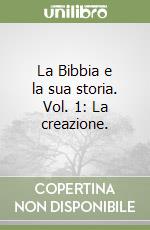 unilibro

La Bibbia e la sua storia. Vol. 1: La creazione.

COPERTINA NON DISPONIBILE